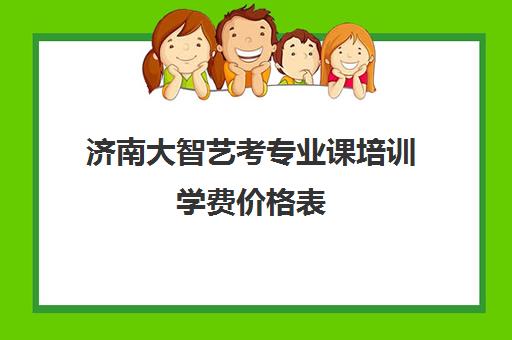 济南大智艺考专业课培训学费价格表